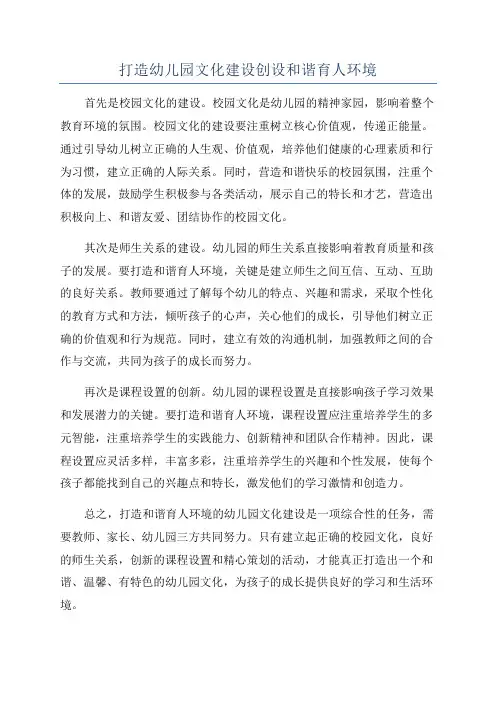 打造幼儿园文化建设创设和谐育人环境

首先是校园文化的建设。校园文化是幼儿园的精神家园，影响着整个教育环境的氛围。校园文化的建设要注重树立核心价值观，传递正能量。通过引导幼儿树立正确的人生观、价值观，培养他们健康的心理素质和行为习惯，建立正确的人际关系。同时，营造和谐快乐的校园氛围，注重个体的发展，鼓励学生积极参与各类活动，展示自己的特长和才艺，营造出积极向上、和谐友爱、团结协作的校园文化。

其次是师生关系的建设。幼儿园的师生关系直接影响着教育质量和孩子的发展。要打造和谐育人环境，关键是建立师生之间互信、互动、互助的良好关系。教师要通过了解每个幼儿的特点、兴趣和需求，采取个性化的教育方式和方法，倾听孩子的心声，关心他们的成长，引导他们树立正确的价值观和行为规范。同时，建立有效的沟通机制，加强教师之间的合作与交流，共同为孩子的成长而努力。

再次是课程设置的创新。幼儿园的课程设置是直接影响孩子学习效果和发展潜力的关键。要打造和谐育人环境，课程设置应注重培养学生的多元智能，注重培养学生的实践能力、创新精神和团队合作精神。因此，课程设置应灵活多样，丰富多彩，注重培养学生的兴趣和个性发展，使每个孩子都能找到自己的兴趣点和特长，激发他们的学习激情和创造力。

总之，打造和谐育人环境的幼儿园文化建设是一项综合性的任务，需要教师、家长、幼儿园三方共同努力。只有建立起正确的校园文化，良好的师生关系，创新的课程设置和精心策划的活动，才能真正打造出一个和谐、温馨、有特色的幼儿园文化，为孩子的成长提供良好的学习和生活环境。